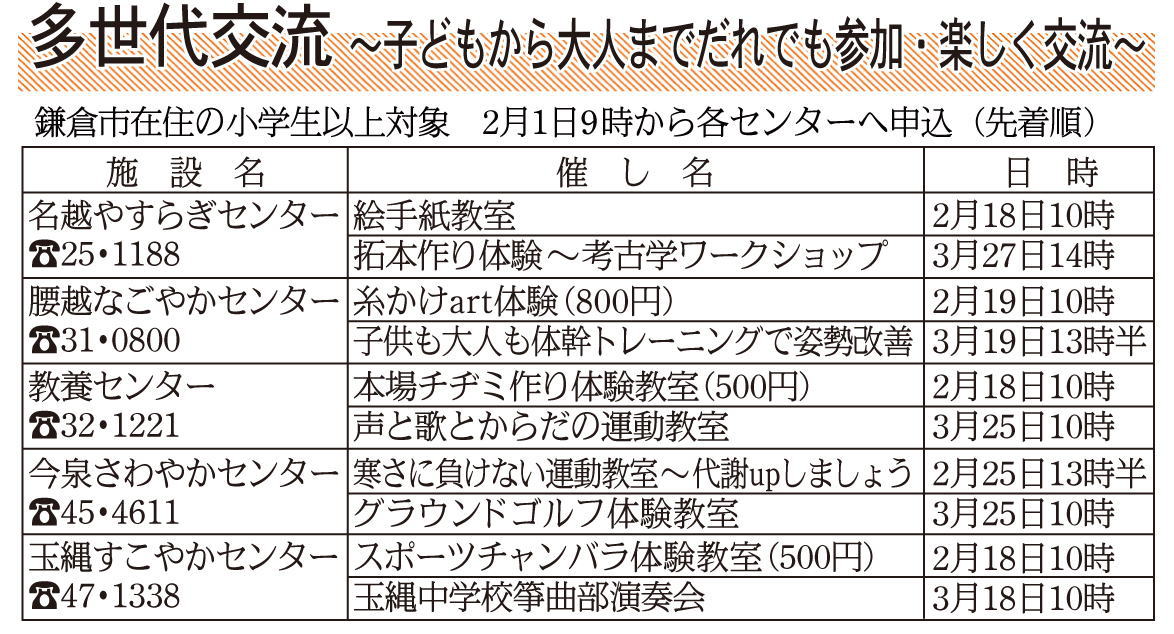 多世代交流 ~子どもから大人までだれでも参加・楽しく交流~

鎌倉市在住の小学生以上対象　2月1日9時から各センターへ申込（先着順）

| 施　設　名 | 催　し　名 | 日　時 |
|---|---|---|
| 名越やすらぎセンター ☎25・1188 | 絵手紙教室 | 2月18日10時 |
| | 拓本作り体験～考古学ワークショップ | 3月27日14時 |
| 腰越なごやかセンター ☎31・0800 | 糸かけart体験（800円） | 2月19日10時 |
| | 子供も大人も体幹トレーニングで姿勢改善 | 3月19日13時半 |
| 教養センター ☎32・1221 | 本場チヂミ作り体験教室（500円） | 2月18日10時 |
| | 声と歌とからだの運動教室 | 3月25日10時 |
| 今泉さわやかセンター ☎45・4611 | 寒さに負けない運動教室～代謝upしましょう | 2月25日13時半 |
| | グラウンドゴルフ体験教室 | 3月25日10時 |
| 玉縄すこやかセンター ☎47・1338 | スポーツチャンバラ体験教室（500円） | 2月18日10時 |
| | 玉縄中学校箏曲部演奏会 | 3月18日10時 |